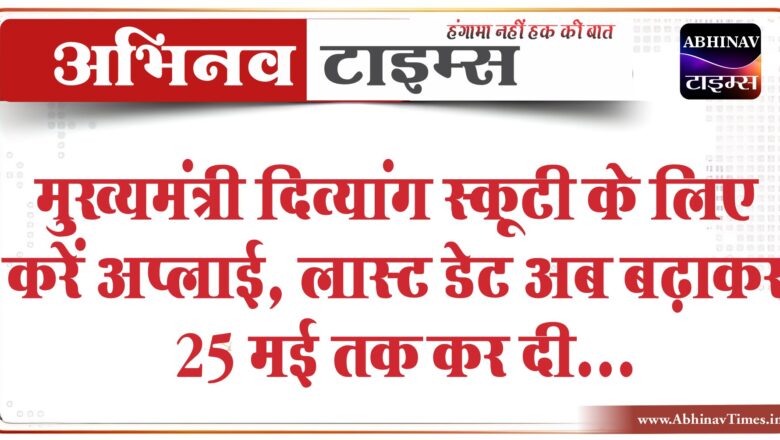 अभिनव टाइम्स
हंगामा नहीं हक की बात

ABHINAV
टाइम्स

मुख्यमंत्री दिव्यांग स्कूटी के लिए करें अप्लाई, लास्ट डेट अब बढ़ाकर 25 मई तक कर दी...

www.AbhinavTimes.in